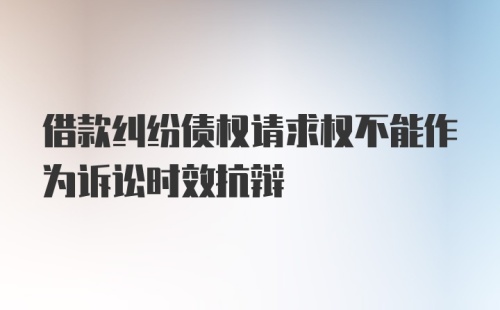 借款纠纷债权请求权不能作为诉讼时效抗辩